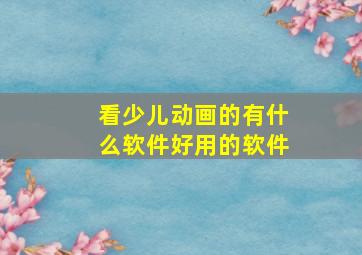 看少儿动画的有什么软件好用的软件